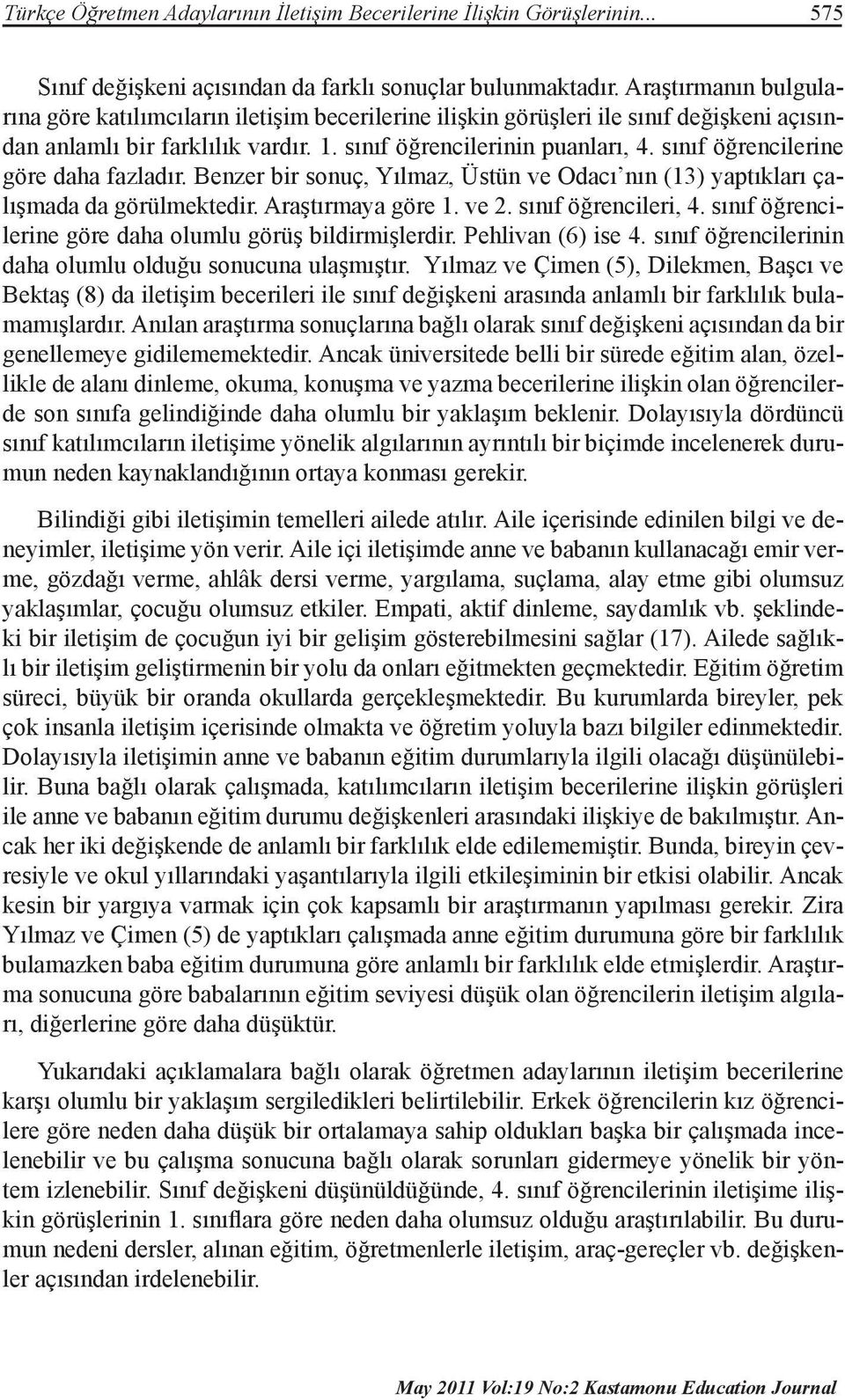 Türkçe Öğretmen Adaylarının İletişim Becerilerine İlişkin Görüşlerinin... 575

Sınıf değişkeni açısından da farklı sonuçlar bulunmaktadır. Araştırmanın bulgularına göre katılımcıların iletişim becerilerine ilişkin görüşleri ile sınıf değişkeni açısından anlamlı bir farklılık vardır. 1. sınıf öğrencilerinin puanları, 4. sınıf öğrencilerine göre daha fazladır. Benzer bir sonuç, Yılmaz, Üstün ve Odacı'nın (13) yaptıkları çalışmada da görülmektedir. Araştırmaya göre 1. ve 2. sınıf öğrencileri, 4. sınıf öğrencilerine göre daha olumlu görüş bildirmişlerdir. Pehlivan (6) ise 4. sınıf öğrencilerinin daha olumlu olduğu sonucuna ulaşmıştır. Yılmaz ve Çimen (5), Dilekmen, Başcı ve Bektaş (8) da iletişim becerileri ile sınıf değişkeni arasında anlamlı bir farklılık bulamamışlardır. Anılan araştırma sonuçlarına bağlı olarak sınıf değişkeni açısından da bir genellemeye gidilememektedir. Ancak üniversitede belli bir sürede eğitim alan, özellikle de alanı dinleme, okuma, konuşma ve yazma becerilerine ilişkin olan öğrencilerde son sınıfa gelindiğinde daha olumlu bir yaklaşım beklenir. Dolayısıyla dördüncü sınıf katılımcıların iletişime yönelik algılarının ayrıntılı bir biçimde incelenerek durumun neden kaynaklandığının ortaya konması gerekir.

Bilindiği gibi iletişimin temelleri ailede atılır. Aile içerisinde edinilen bilgi ve deneyimler, iletişime yön verir. Aile içi iletişimde anne ve babanın kullanacağı emir verme, gözdağı verme, ahlâk dersi verme, yargılama, suçlama, alay etme gibi olumsuz yaklaşımlar, çocuğu olumsuz etkiler. Empati, aktif dinleme, saydamlık vb. şeklindeki bir iletişim de çocuğun iyi bir gelişim gösterebilmesini sağlar (17). Ailede sağlıklı bir iletişim geliştirmenin bir yolu da onları eğitmekten geçmektedir. Eğitim öğretim süreci, büyük bir oranda okullarda gerçekleşmektedir. Bu kurumlarda bireyler, pek çok insanla iletişim içerisinde olmakta ve öğretim yoluyla bazı bilgiler edinmektedir. Dolayısıyla iletişimin anne ve babanın eğitim durumlarıyla ilgili olacağı düşünülebilir. Buna bağlı olarak çalışmada, katılımcıların iletişim becerilerine ilişkin görüşleri ile anne ve babanın eğitim durumu değişkenleri arasındaki ilişkiye de bakılmıştır. Ancak her iki değişkende de anlamlı bir farklılık elde edilememiştir. Bunda, bireyin çevresiyle ve okul yıllarındaki yaşantılarıyla ilgili etkileşiminin bir etkisi olabilir. Ancak kesin bir yargıya varmak için çok kapsamlı bir araştırmanın yapılması gerekir. Zira Yılmaz ve Çimen (5) de yaptıkları çalışmada anne eğitim durumuna göre bir farklılık bulamazken baba eğitim durumuna göre anlamlı bir farklılık elde etmişlerdir. Araştırma sonucuna göre babalarının eğitim seviyesi düşük olan öğrencilerin iletişim algıları, diğerlerine göre daha düşüktür.

Yukarıdaki açıklamalara bağlı olarak öğretmen adaylarının iletişim becerilerine karşı olumlu bir yaklaşım sergiledikleri belirtilebilir. Erkek öğrencilerin kız öğrencilere göre neden daha düşük bir ortalamaya sahip oldukları başka bir çalışmada incelenebilir ve bu çalışma sonucuna bağlı olarak sorunları gidermeye yönelik bir yöntem izlenebilir. Sınıf değişkeni düşünüldüğünde, 4. sınıf öğrencilerinin iletişime ilişkin görüşlerinin 1. sınıflara göre neden daha olumsuz olduğu araştırılabilir. Bu durumun nedeni dersler, alınan eğitim, öğretmenlerle iletişim, araç-gereçler vb. değişkenler açısından irdelenebilir.

May 2011 Vol:19 No:2 Kastamonu Education Journal